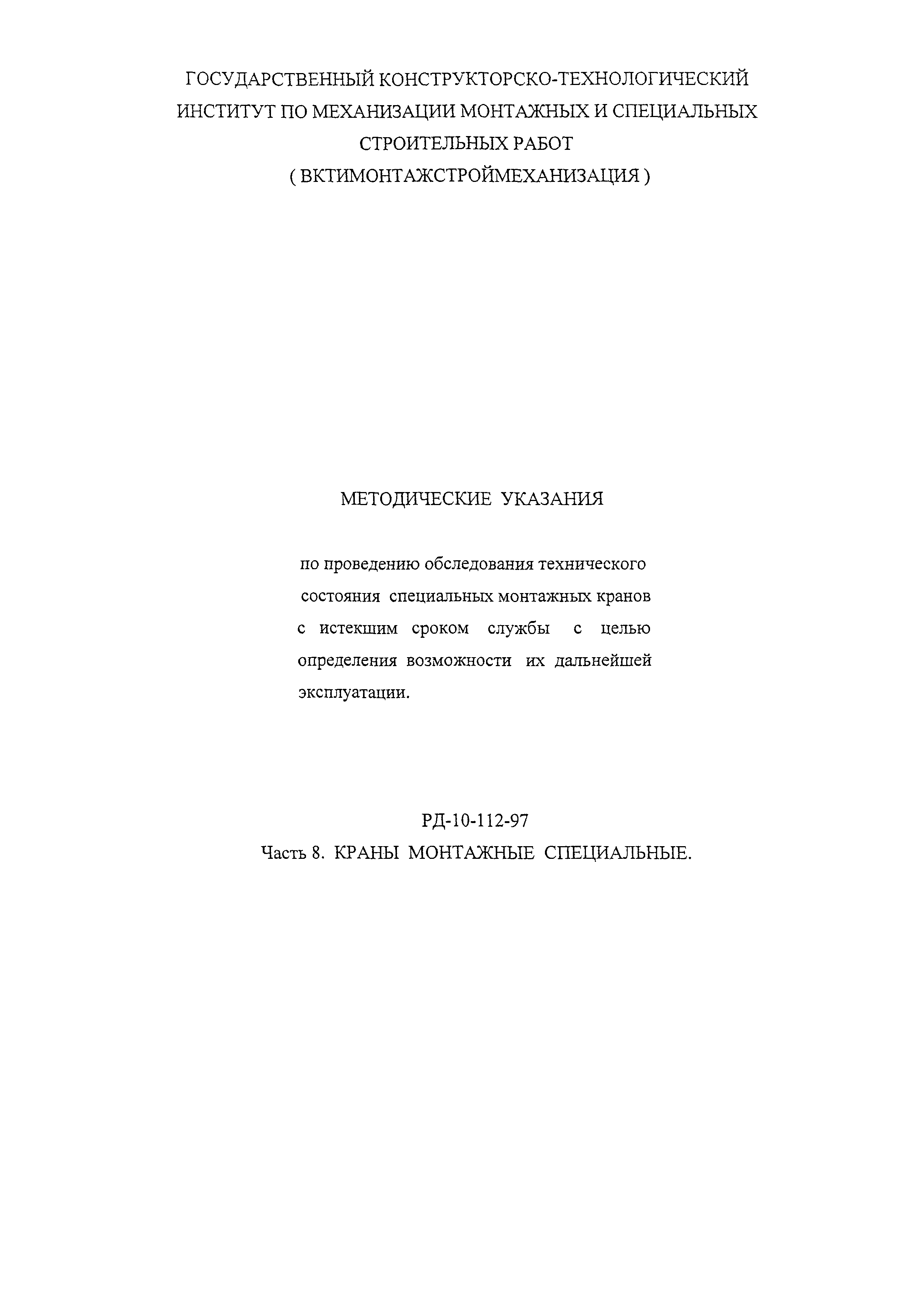 ГОСУДАРСТВЕННЫЙ КОНСТРУКТОРСКО-ТЕХНОЛОГИЧЕСКИЙ
ИНСТИТУТ ПО МЕХАНИЗАЦИИ МОНТАЖНЫХ И СПЕЦИАЛЬНЫХ
СТРОИТЕЛЬНЫХ РАБОТ
( ВКТИМОНТАЖСТРОЙМЕХАНИЗАЦИЯ )

МЕТОДИЧЕСКИЕ УКАЗАНИЯ

по проведению обследования технического состояния специальных монтажных кранов с истекшим сроком службы с целью определения возможности их дальнейшей эксплуатации.

РД-10-112-97
Часть 8. КРАНЫ МОНТАЖНЫЕ СПЕЦИАЛЬНЫЕ.